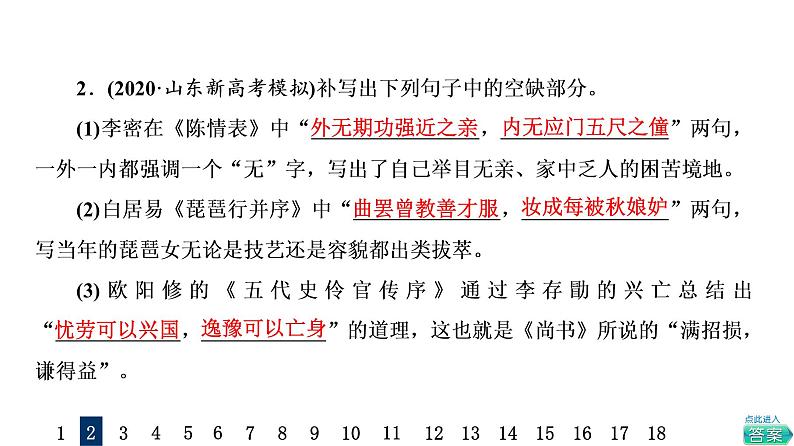 2．(2020·山东新高考模拟)补写出下列句子中的空缺部分。

(1)李密在《陈情表》中“外无期功强近之亲，内无应门五尺之僮”两句，一外一内都强调一个“无”字，写出了自己举目无亲、家中乏人的困苦境地。

(2)白居易《琵琶行并序》中“曲罢曾教善才服，妆成每被秋娘妒”两句，写当年的琵琶女无论是技艺还是容貌都出类拔萃。

(3)欧阳修的《五代史伶官传序》通过李存勖的兴亡总结出“忧劳可以兴国，逸豫可以亡身”的道理，这也就是《尚书》所说的“满招损，谦得益”。

1 2 3 4 5 6 7 8 9 10 11 12 13 14 15 16 17 18

点此进入 答案